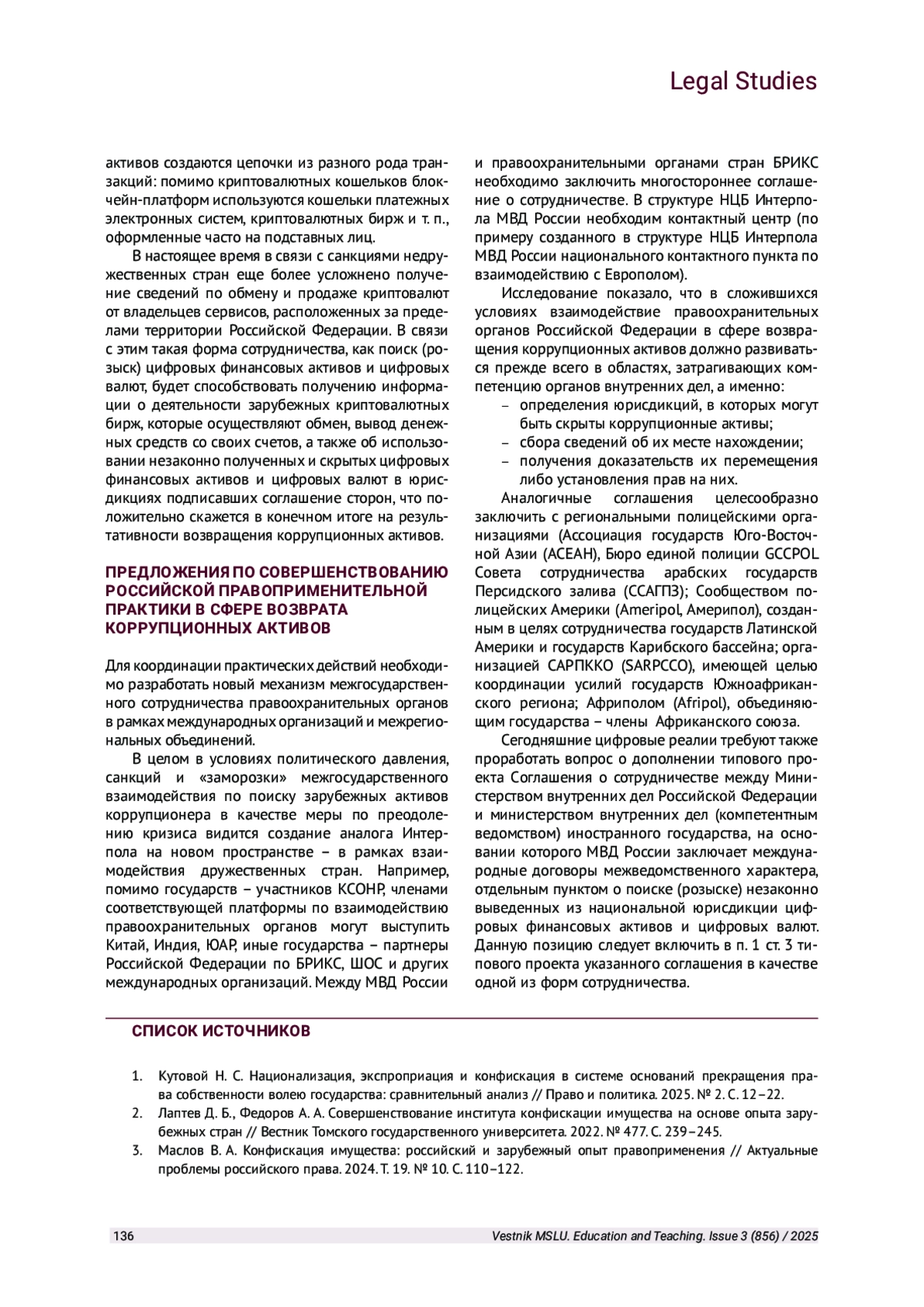 Legal Studies

активов создаются цепочки из разного рода транзакций: помимо криптовалютных кошельков блокчейн-платформ используются кошельки платежных электронных систем, криптовалютных бирж и т. п., оформленные часто на подставных лиц.

В настоящее время в связи с санкциями недружественных стран еще более усложнено получение сведений по обмену и продаже криптовалют от владельцев сервисов, расположенных за пределами территории Российской Федерации. В связи с этим такая форма сотрудничества, как поиск (розыск) цифровых финансовых активов и цифровых валют, будет способствовать получению информации о деятельности зарубежных криптовалютных бирж, которые осуществляют обмен, вывод денежных средств со своих счетов, а также об использовании незаконно полученных и скрытых цифровых финансовых активов и цифровых валют в юрисдикциях подписавших соглашение сторон, что положительно скажется в конечном итоге на результативности возвращения коррупционных активов.

ПРЕДЛОЖЕНИЯ ПО СОВЕРШЕНСТВОВАНИЮ РОССИЙСКОЙ ПРАВОПРИМЕНИТЕЛЬНОЙ ПРАКТИКИ В СФЕРЕ ВОЗВРАТА КОРРУПЦИОННЫХ АКТИВОВ

Для координации практических действий необходимо разработать новый механизм межгосударственного сотрудничества правоохранительных органов в рамках международных организаций и межрегиональных объединений.

В целом в условиях политического давления, санкций и «заморозки» межгосударственного взаимодействия по поиску зарубежных активов коррупционера в качестве меры по преодолению кризиса видится создание аналога Интерпола на новом пространстве – в рамках взаимодействия дружественных стран. Например, помимо государств – участников КСОНР, членами соответствующей платформы по взаимодействию правоохранительных органов могут выступить Китай, Индия, ЮАР, иные государства – партнеры Российской Федерации по БРИКС, ШОС и других международных организаций. Между МВД России и правоохранительными органами стран БРИКС необходимо заключить многостороннее соглашение о сотрудничестве. В структуре НЦБ Интерпола МВД России необходим контактный центр (по примеру созданного в структуре НЦБ Интерпола МВД России национального контактного пункта по взаимодействию с Европолом).

Исследование показало, что в сложившихся условиях взаимодействие правоохранительных органов Российской Федерации в сфере возвращения коррупционных активов должно развиваться прежде всего в областях, затрагивающих компетенцию органов внутренних дел, а именно:
– определения юрисдикций, в которых могут быть скрыты коррупционные активы;
– сбора сведений об их месте нахождении;
– получения доказательств их перемещения либо установления прав на них.

Аналогичные соглашения целесообразно заключить с региональными полицейскими организациями (Ассоциация государств Юго-Восточной Азии (АСЕАН), Бюро единой полиции GCCPOL Совета сотрудничества арабских государств Персидского залива (ССАГПЗ); Сообществом полицейских Америки (Ameripol, Америпол), созданным в целях сотрудничества государств Латинской Америки и государств Карибского бассейна; организацией САРПККО (SARPCCO), имеющей целью координации усилий государств Южноафриканского региона; Африполом (Afripol), объединяющим государства – члены Африканского союза.

Сегодняшние цифровые реалии требуют также проработать вопрос о дополнении типового проекта Соглашения о сотрудничестве между Министерством внутренних дел Российской Федерации и министерством внутренних дел (компетентным ведомством) иностранного государства, на основании которого МВД России заключает международные договоры межведомственного характера, отдельным пунктом о поиске (розыске) незаконно выведенных из национальной юрисдикции цифровых финансовых активов и цифровых валют. Данную позицию следует включить в п. 1 ст. 3 типового проекта указанного соглашения в качестве одной из форм сотрудничества.

СПИСОК ИСТОЧНИКОВ

1. Кутовой Н. С. Национализация, экспроприация и конфискация в системе оснований прекращения права собственности волею государства: сравнительный анализ // Право и политика. 2025. № 2. С. 12–22.
2. Лаптев Д. Б., Федоров А. А. Совершенствование института конфискации имущества на основе опыта зарубежных стран // Вестник Томского государственного университета. 2022. № 477. С. 239–245.
3. Маслов В. А. Конфискация имущества: российский и зарубежный опыт правоприменения // Актуальные проблемы российского права. 2024. Т. 19. № 10. С. 110–122.

136 Vestnik MSLU. Education and Teaching. Issue 3 (856) / 2025